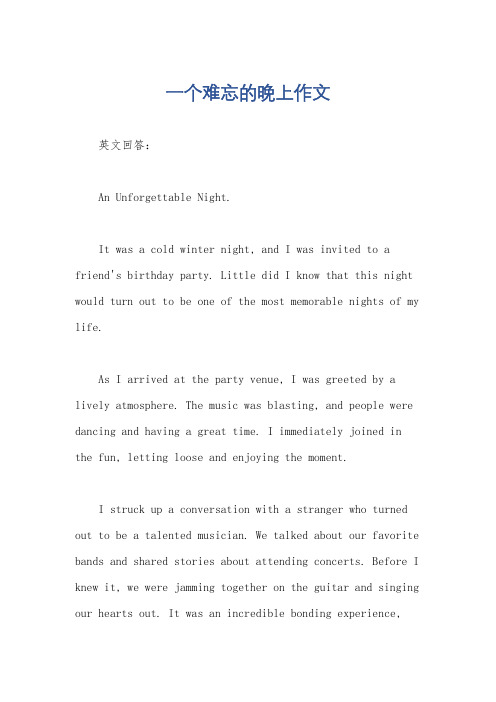 一个难忘的晚上作文

英文回答：

An Unforgettable Night.

It was a cold winter night, and I was invited to a friend's birthday party. Little did I know that this night would turn out to be one of the most memorable nights of my life.

As I arrived at the party venue, I was greeted by a lively atmosphere. The music was blasting, and people were dancing and having a great time. I immediately joined in the fun, letting loose and enjoying the moment.

I struck up a conversation with a stranger who turned out to be a talented musician. We talked about our favorite bands and shared stories about attending concerts. Before I knew it, we were jamming together on the guitar and singing our hearts out. It was an incredible bonding experience,